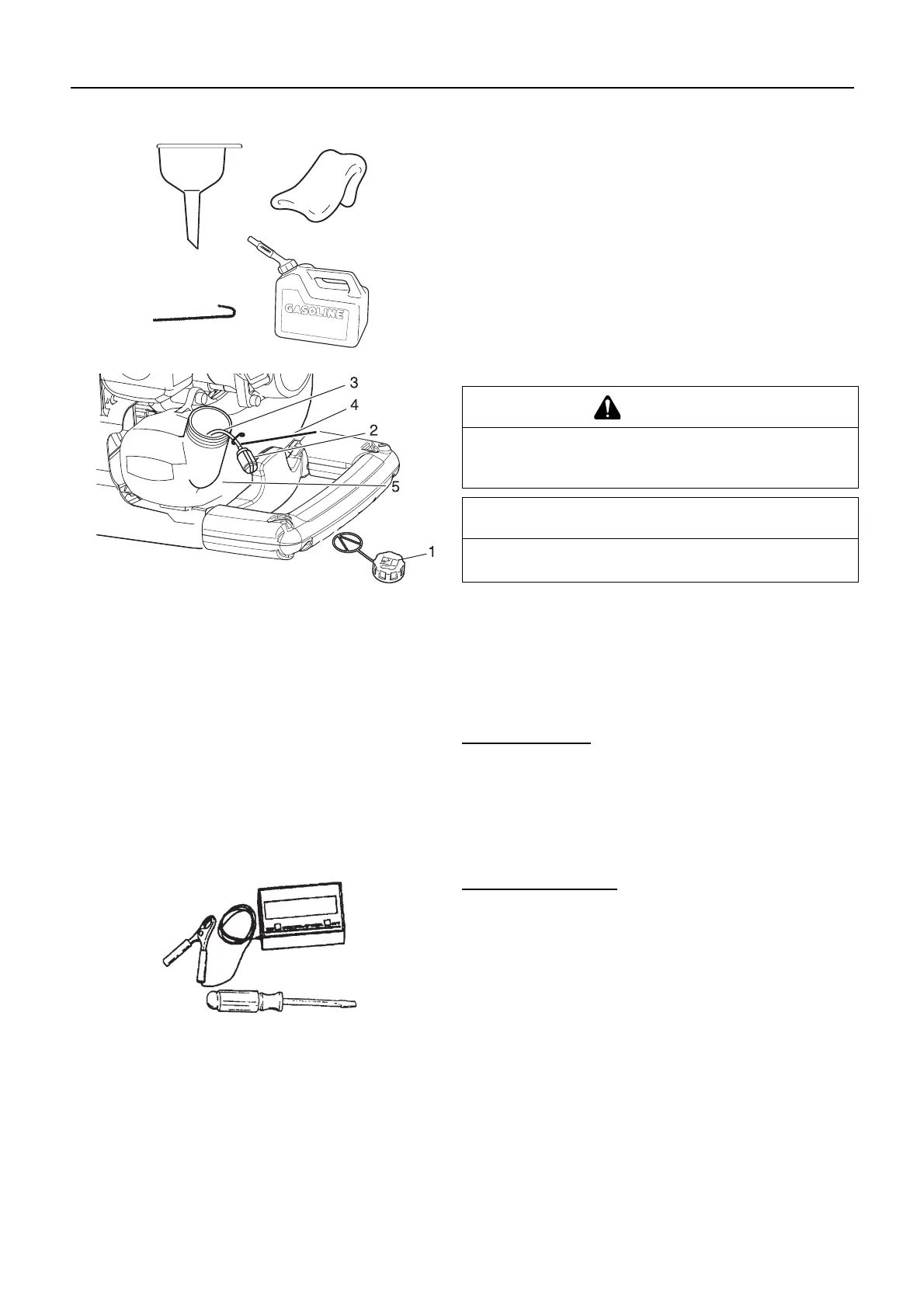 GASOLINE

3
4
2
5
1